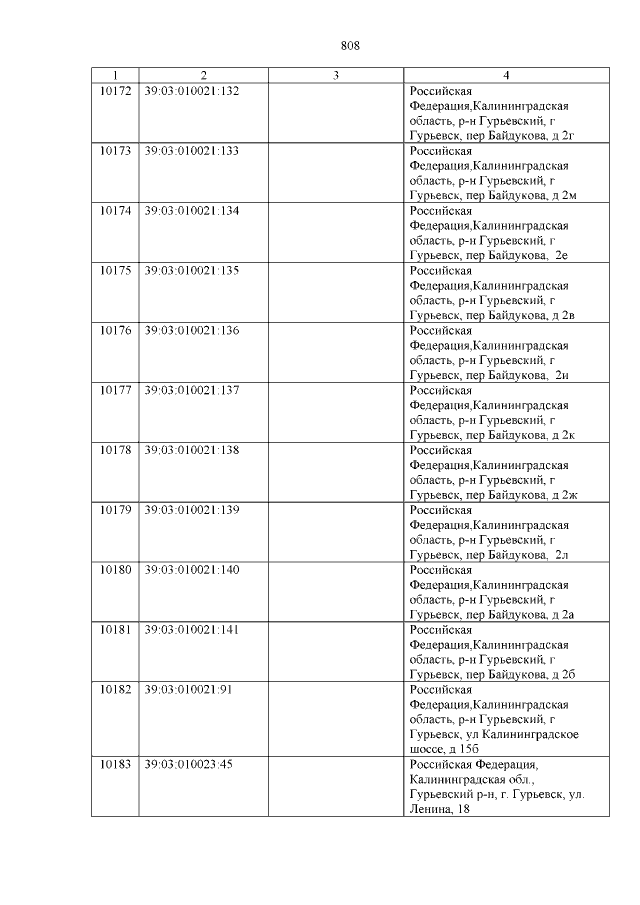 808

| 1 | 2 | 3 | 4 |
|---|---|---|---|
| 10172 | 39:03:010021:132 | | Российская Федерация,Калининградская область, р-н Гурьевский, г Гурьевск, пер Байдукова, д 2г |
| 10173 | 39:03:010021:133 | | Российская Федерация,Калининградская область, р-н Гурьевский, г Гурьевск, пер Байдукова, д 2м |
| 10174 | 39:03:010021:134 | | Российская Федерация,Калининградская область, р-н Гурьевский, г Гурьевск, пер Байдукова, 2е |
| 10175 | 39:03:010021:135 | | Российская Федерация,Калининградская область, р-н Гурьевский, г Гурьевск, пер Байдукова, д 2в |
| 10176 | 39:03:010021:136 | | Российская Федерация,Калининградская область, р-н Гурьевский, г Гурьевск, пер Байдукова, 2и |
| 10177 | 39:03:010021:137 | | Российская Федерация,Калининградская область, р-н Гурьевский, г Гурьевск, пер Байдукова, д 2к |
| 10178 | 39:03:010021:138 | | Российская Федерация,Калининградская область, р-н Гурьевский, г Гурьевск, пер Байдукова, д 2ж |
| 10179 | 39:03:010021:139 | | Российская Федерация,Калининградская область, р-н Гурьевский, г Гурьевск, пер Байдукова, 2л |
| 10180 | 39:03:010021:140 | | Российская Федерация,Калининградская область, р-н Гурьевский, г Гурьевск, пер Байдукова, д 2а |
| 10181 | 39:03:010021:141 | | Российская Федерация,Калининградская область, р-н Гурьевский, г Гурьевск, пер Байдукова, д 2б |
| 10182 | 39:03:010021:91 | | Российская Федерация,Калининградская область, р-н Гурьевский, г Гурьевск, ул Калининградское шоссе, д 15б |
| 10183 | 39:03:010023:45 | | Российская Федерация, Калининградская обл., Гурьевский р-н, г. Гурьевск, ул. Ленина, 18 |